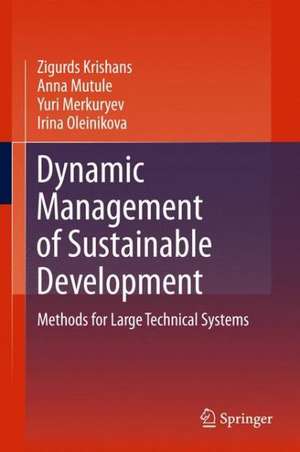 Zigurds Krishans
Anna Mutule
Yuri Merkuryev
Irina Oleinikova

Dynamic Management of Sustainable Development

Methods for Large Technical Systems

Springer